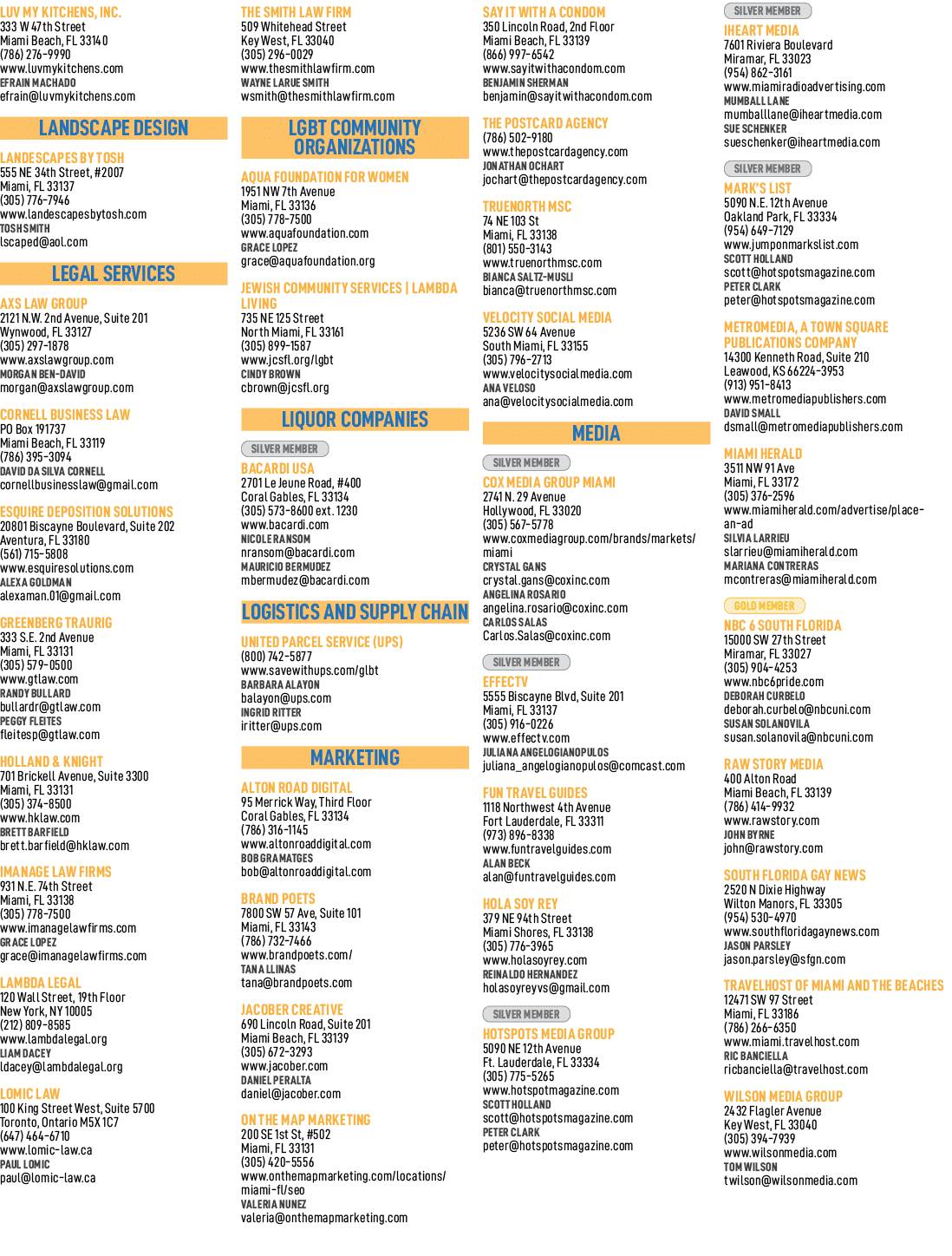 LUV MY KITCHENS, INC.
333 W 47th Street
Miami Beach, FL 33140
(786) 276-9990
www.luvmykitchens.com
EFRAIN MACHADO
efrain@luvmykitchens.com

LANDSCAPE DESIGN

LANDESCAPES BY TOSH
555 NE 34th Street, #2007
Miami, FL 33137
(305) 776-7946
www.landescapesbytosh.com
TOSH SMITH
lscaped@aol.com

LEGAL SERVICES

AXS LAW GROUP
2121 N.W. 2nd Avenue, Suite 201
Wynwood, FL 33127
(305) 297-1878
www.axslawgroup.com
MORGAN BEN-DAVID
morgan@axslawgroup.com

CORNELL BUSINESS LAW
PO Box 191737
Miami Beach, FL 33119
(786) 395-3094
DAVID DA SILVA CORNELL
cornellbusinesslaw@gmail.com

ESQUIRE DEPOSITION SOLUTIONS
20801 Biscayne Boulevard, Suite 202
Aventura, FL 33180
(561) 715-5808
www.esquiresolutions.com
ALEXA GOLDMAN
alexaman.01@gmail.com

GREENBERG TRAURIG
333 S.E. 2nd Avenue
Miami, FL 33131
(305) 579-0500
www.gtlaw.com
RANDY BULLARD
bullardr@gtlaw.com
PEGGY FLEITES
fleitesp@gtlaw.com

HOLLAND & KNIGHT
701 Brickell Avenue, Suite 3300
Miami, FL 33131
(305) 374-8500
www.hklaw.com
BRETT BARFIELD
brett.barfield@hklaw.com

IMANAGE LAW FIRMS
931 N.E. 74th Street
Miami, FL 33138
(305) 778-7500
www.imanagelawfirms.com
GRACE LOPEZ
grace@imanagelawfirms.com

LAMBDA LEGAL
120 Wall Street, 19th Floor
New York, NY 10005
(212) 809-8585
www.lambdalegal.org
LIAM DACEY
ldacey@lambdalegal.org

LOMIC LAW
100 King Street West, Suite 5700
Toronto, Ontario M5X 1C7
(647) 464-6710
www.lomic-law.ca
PAUL LOMIC
paul@lomic-law.ca

THE SMITH LAW FIRM
509 Whitehead Street
Key West, FL 33040
(305) 296-0029
www.thesmithlawfirm.com
WAYNE LARUE SMITH
wsmith@thesmithlawfirm.com

LGBT COMMUNITY ORGANIZATIONS

AQUA FOUNDATION FOR WOMEN
1951 NW 7th Avenue
Miami, FL 33136
(305) 778-7500
www.aquafoundation.com
GRACE LOPEZ
grace@aquafoundation.org

JEWISH COMMUNITY SERVICES | LAMBDA LIVING
735 NE 125 Street
North Miami, FL 33161
(305) 899-1587
www.jcsfl.org/lgbt
CINDY BROWN
cbrown@jcsfl.org

LIQUOR COMPANIES

SILVER MEMBER
BACARDI USA
2701 Le Jeune Road, #400
Coral Gables, FL 33134
(305) 573-8600 ext. 1230
www.bacardi.com
NICOLE RANSOM
nransom@bacardi.com
MAURICIO BERMUDEZ
mbermudez@bacardi.com

LOGISTICS AND SUPPLY CHAIN

UNITED PARCEL SERVICE (UPS)
(800) 742-5877
www.savewithups.com/glbt
BARBARA ALAYON
balayon@ups.com
INGRID RITTER
iritter@ups.com

MARKETING

ALTON ROAD DIGITAL
95 Merrick Way, Third Floor
Coral Gables, FL 33134
(786) 316-1145
www.altonroaddigital.com
BOB GRAMATGES
bob@altonroaddigital.com

BRAND POETS
7800 SW 57 Ave, Suite 101
Miami, FL 33143
(786) 732-7466
www.brandpoets.com/
TANA LLINAS
tana@brandpoets.com

JACOBER CREATIVE
690 Lincoln Road, Suite 201
Miami Beach, FL 33139
(305) 672-3293
www.jacober.com
DANIEL PERALTA
daniel@jacober.com

ON THE MAP MARKETING
200 SE 1st St, #502
Miami, FL 33131
(305) 420-5556
www.onthemapmarketing.com/locations/miami-fl/seo
VALERIA NUNEZ
valeria@onthemapmarketing.com

SAY IT WITH A CONDOM
350 Lincoln Road, 2nd Floor
Miami Beach, FL 33139
(866) 997-6542
www.sayitwithacondom.com
BENJAMIN SHERMAN
benjamin@sayitwithacondom.com

THE POSTCARD AGENCY
(786) 502-9180
www.thepostcardagency.com
JONATHAN OCHART
jochart@thepostcardagency.com

TRUENORTH MSC
74 NE 103 St
Miami, FL 33138
(801) 550-3143
www.truenorthmsc.com
BIANCA SALTZ-MUSLI
bianca@truenorthmsc.com

VELOCITY SOCIAL MEDIA
5236 SW 64 Avenue
South Miami, FL 33155
(305) 796-2713
www.velocitysocialmedia.com
ANA VELOSO
ana@velocitysocialmedia.com

MEDIA

SILVER MEMBER
COX MEDIA GROUP MIAMI
2741 N. 29 Avenue
Hollywood, FL 33020
(305) 567-5778
www.coxmediagroup.com/brands/markets/miami
CRYSTAL GANS
crystal.gans@coxinc.com
ANGELINA ROSARIO
angelina.rosario@coxinc.com
CARLOS SALAS
Carlos.Salas@coxinc.com

SILVER MEMBER
EFFECTV
5555 Biscayne Blvd, Suite 201
Miami, FL 33137
(305) 916-0226
www.effectv.com
JULIANA ANGELOGIANOPULOS
juliana_angelogianopulos@comcast.com

FUN TRAVEL GUIDES
1118 Northwest 4th Avenue
Fort Lauderdale, FL 33311
(973) 896-8338
www.funtravelguides.com
ALAN BECK
alan@funtravelguides.com

HOLA SOY REY
379 NE 94th Street
Miami Shores, FL 33138
(305) 776-3965
www.holasoyrey.com
REINALDO HERNANDEZ
holasoyreyvs@gmail.com

SILVER MEMBER
HOTSPOTS MEDIA GROUP
5090 NE 12th Avenue
Ft. Lauderdale, FL 33334
(305) 775-5265
www.hotspotmagazine.com
SCOTT HOLLAND
scott@hotspotsmagazine.com
PETER CLARK
peter@hotspotsmagazine.com

SILVER MEMBER
IHEART MEDIA
7601 Riviera Boulevard
Miramar, FL 33023
(954) 862-3161
www.miamiradioadvertising.com
MUMBALL LANE
mumballlane@iheartmedia.com
SUE SCHENKER
sueschenker@iheartmedia.com

SILVER MEMBER
MARK'S LIST
5090 N.E. 12th Avenue
Oakland Park, FL 33334
(954) 649-7129
www.jumponmarkslist.com
SCOTT HOLLAND
scott@hotspotsmagazine.com
PETER CLARK
peter@hotspotsmagazine.com

METROMEDIA, A TOWN SQUARE PUBLICATIONS COMPANY
14300 Kenneth Road, Suite 210
Leawood, KS 66224-3953
(913) 951-8413
www.metromediapublishers.com
DAVID SMALL
dsmall@metromediapublishers.com

MIAMI HERALD
3511 NW 91 Ave
Miami, FL 33172
(305) 376-2596
www.miamiherald.com/advertise/place-an-ad
SILVIA LARRIEU
slarrieu@miamiherald.com
MARIANA CONTRERAS
mcontreras@miamiherald.com

GOLD MEMBER
NBC 6 SOUTH FLORIDA
15000 SW 27th Street
Miramar, FL 33027
(305) 904-4253
www.nbc6pride.com
DEBORAH CURBELO
deborah.curbelo@nbcuni.com
SUSAN SOLANOVILA
susan.solanovila@nbcuni.com

RAW STORY MEDIA
400 Alton Road
Miami Beach, FL 33139
(786) 414-9932
www.rawstory.com
JOHN BYRNE
john@rawstory.com

SOUTH FLORIDA GAY NEWS
2520 N Dixie Highway
Wilton Manors, FL 33305
(954) 530-4970
www.southfloridagaynews.com
JASON PARSLEY
jason.parsley@sfgn.com

TRAVELHOST OF MIAMI AND THE BEACHES
12471 SW 97 Street
Miami, FL 33186
(786) 266-6350
www.miami.travelhost.com
RIC BANCIELLA
ricbanciella@travelhost.com

WILSON MEDIA GROUP
2432 Flagler Avenue
Key West, FL 33040
(305) 394-7939
www.wilsonmedia.com
TOM WILSON
twilson@wilsonmedia.com